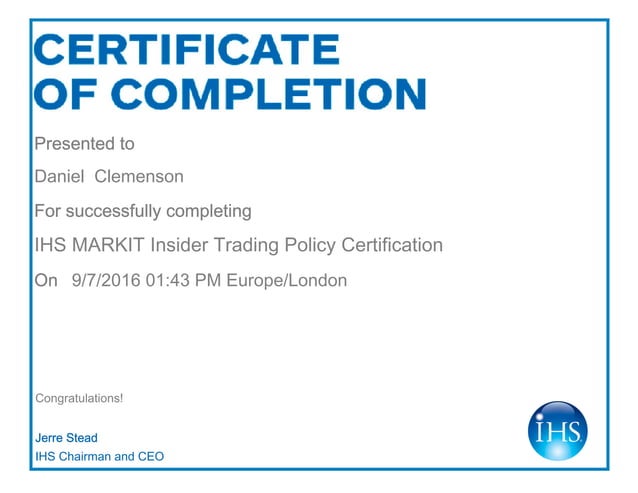 CERTIFICATE
OF COMPLETION

Presented to

Daniel Clemenson

For successfully completing

IHS MARKIT Insider Trading Policy Certification

On 9/7/2016 01:43 PM Europe/London

Congratulations!

Jerre Stead
IHS Chairman and CEO

IHS